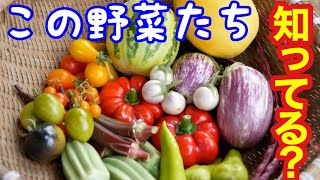 この野菜たち
知ってる?